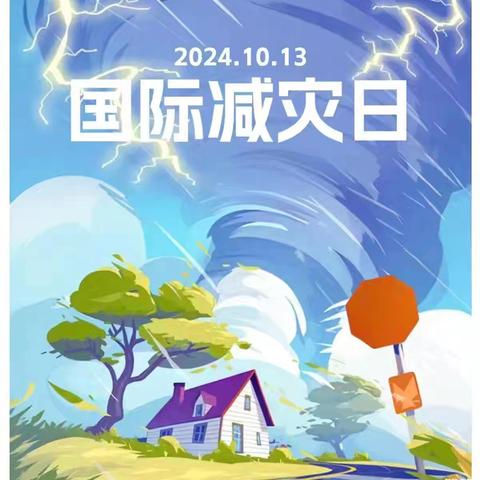 2024.10.13
国际减灾日